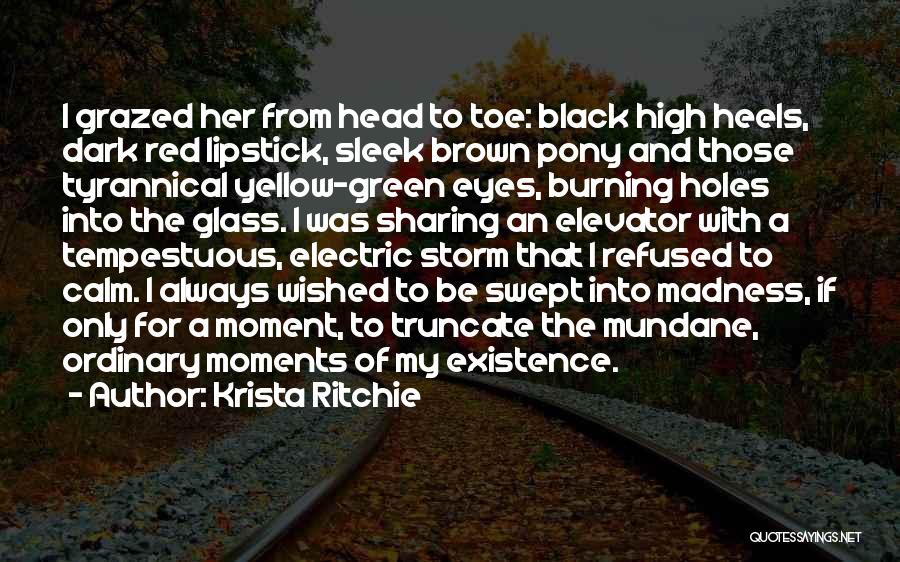 I grazed her from head to toe: black high heels, dark red lipstick, sleek brown pony and those tyrannical yellow-green eyes, burning holes into the glass. I was sharing an elevator with a tempestuous, electric storm that I refused to calm. I always wished to be swept into madness, if only for a moment, to truncate the mundane, ordinary moments of my existence.
- Author: Krista Ritchie

QUOTESSAYINGS.NET